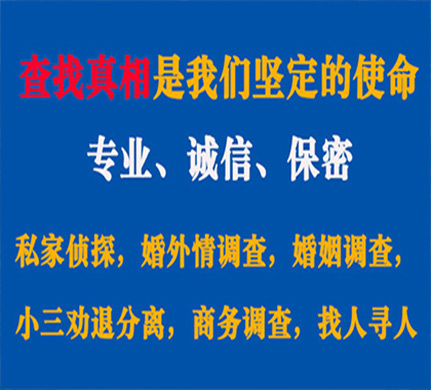 查找真相是我们坚定的使命

专业、诚信、保密

私家侦探，婚外情调查，婚姻调查，

小三劝退分离，商务调查，找人寻人